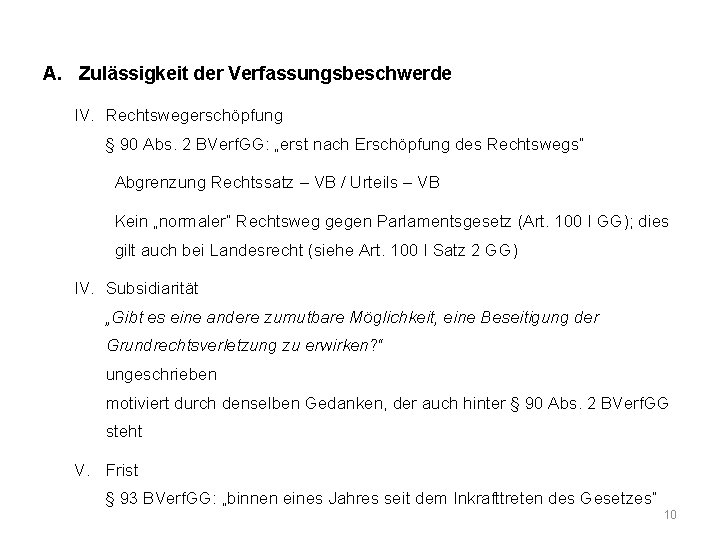 A. Zulässigkeit der Verfassungsbeschwerde

IV. Rechtswegerschöpfung

§ 90 Abs. 2 BVerfGG: „erst nach Erschöpfung des Rechtswegs"

Abgrenzung Rechtssatz – VB / Urteils – VB

Kein „normaler" Rechtsweg gegen Parlamentsgesetz (Art. 100 I GG); dies gilt auch bei Landesrecht (siehe Art. 100 I Satz 2 GG)

IV. Subsidiarität

„Gibt es eine andere zumutbare Möglichkeit, eine Beseitigung der Grundrechtsverletzung zu erwirken?"

ungeschrieben

motiviert durch denselben Gedanken, der auch hinter § 90 Abs. 2 BVerfGG steht

V. Frist

§ 93 BVerfGG: „binnen eines Jahres seit dem Inkrafttreten des Gesetzes"

10